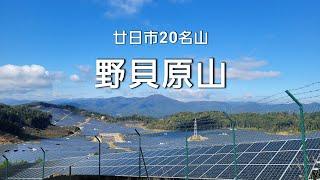 廿日市20名山

野貝原山